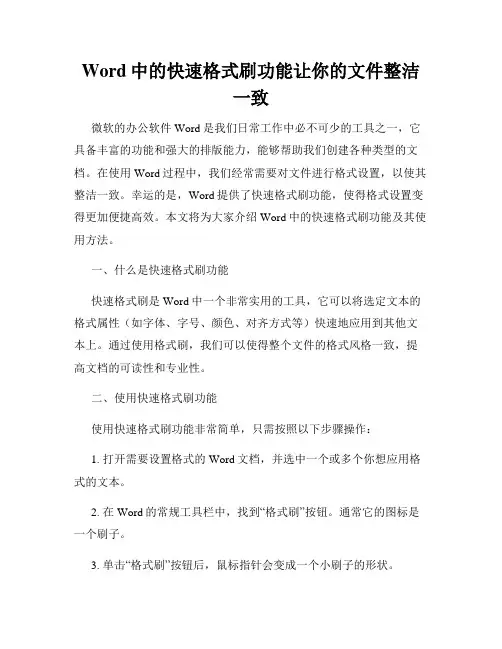 Word 中的快速格式刷功能让你的文件整洁一致

微软的办公软件 Word 是我们日常工作中必不可少的工具之一，它具备丰富的功能和强大的排版能力，能够帮助我们创建各种类型的文档。在使用 Word 过程中，我们经常需要对文件进行格式设置，以使其整洁一致。幸运的是，Word 提供了快速格式刷功能，使得格式设置变得更加便捷高效。本文将为大家介绍 Word 中的快速格式刷功能及其使用方法。

一、什么是快速格式刷功能

快速格式刷是 Word 中一个非常实用的工具，它可以将选定文本的格式属性（如字体、字号、颜色、对齐方式等）快速地应用到其他文本上。通过使用格式刷，我们可以使得整个文件的格式风格一致，提高文档的可读性和专业性。

二、使用快速格式刷功能

使用快速格式刷功能非常简单，只需按照以下步骤操作：

1. 打开需要设置格式的 Word 文档，并选中一个或多个你想应用格式的文本。

2. 在 Word 的常规工具栏中，找到“格式刷”按钮。通常它的图标是一个刷子。

3. 单击“格式刷”按钮后，鼠标指针会变成一个小刷子的形状。